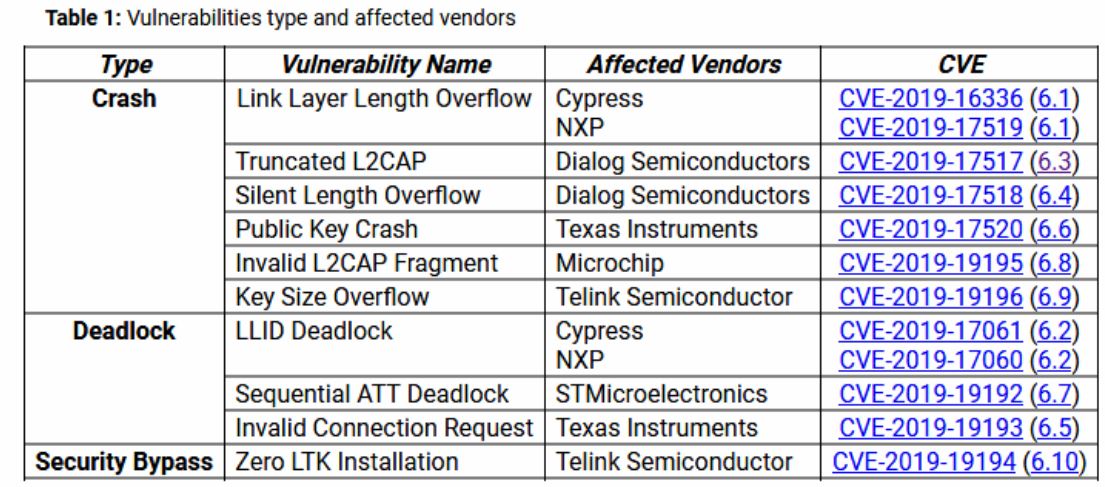 Table 1: Vulnerabilities type and affected vendors

| Type | Vulnerability Name | Affected Vendors | CVE |
|---|---|---|---|
| Crash | Link Layer Length Overflow | Cypress NXP | CVE-2019-16336 (6.1) CVE-2019-17519 (6.1) |
| | Truncated L2CAP | Dialog Semiconductors | CVE-2019-17517 (6.3) |
| | Silent Length Overflow | Dialog Semiconductors | CVE-2019-17518 (6.4) |
| | Public Key Crash | Texas Instruments | CVE-2019-17520 (6.6) |
| | Invalid L2CAP Fragment | Microchip | CVE-2019-19195 (6.8) |
| | Key Size Overflow | Telink Semiconductor | CVE-2019-19196 (6.9) |
| Deadlock | LLID Deadlock | Cypress NXP | CVE-2019-17061 (6.2) CVE-2019-17060 (6.2) |
| | Sequential ATT Deadlock | STMicroelectronics | CVE-2019-19192 (6.7) |
| | Invalid Connection Request | Texas Instruments | CVE-2019-19193 (6.5) |
| Security Bypass | Zero LTK Installation | Telink Semiconductor | CVE-2019-19194 (6.10) |